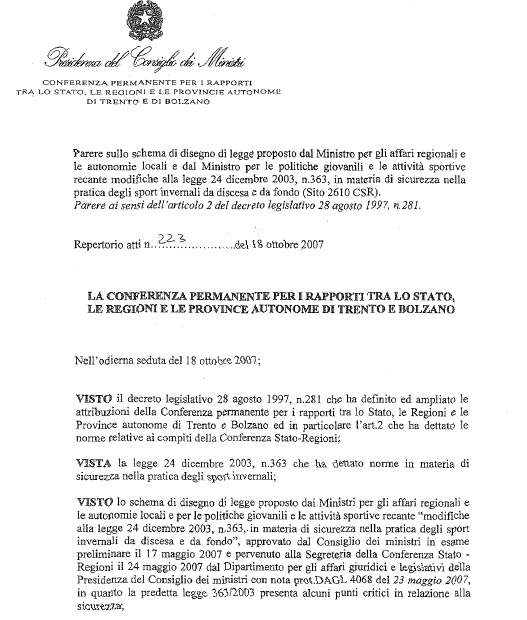 Presidenza del Consiglio dei Ministri

CONFERENZA PERMANENTE PER I RAPPORTI TRA LO STATO, LE REGIONI E LE PROVINCIE AUTONOME DI TRENTO E DI BOLZANO

Parere sullo schema di disegno di legge proposto dal Ministro per gli affari regionali e le autonomie locali e dal Ministro per le politiche giovanili e le attività sportive recante modifiche alla legge 24 dicembre 2003, n.363, in materia di sicurezza nella pratica degli sport invernali da discesa e da fondo (Sito 2610 CSR).
Parere ai sensi dell'articolo 2 del decreto legislativo 28 agosto 1997, n.281.

Repertorio atti n. 223 del 18 ottobre 2007

LA CONFERENZA PERMANENTE PER I RAPPORTI TRA LO STATO, LE REGIONI E LE PROVINCE AUTONOME DI TRENTO E BOLZANO

Nell'odierna seduta del 18 ottobre 2007;

VISTO il decreto legislativo 28 agosto 1997, n.281 che ha definito ed ampliato le attribuzioni della Conferenza permanente per i rapporti tra lo Stato, le Regioni e le Province autonome di Trento e Bolzano ed in particolare l'art.2 che ha dettato le norme relative ai compiti della Conferenza Stato-Regioni;

VISTA la legge 24 dicembre 2003, n.363 che ha dettato norme in materia di sicurezza nella pratica degli sport invernali;

VISTO lo schema di disegno di legge proposto dai Ministri per gli affari regionali e le autonomie locali e per le politiche giovanili e le attività sportive recante "modifiche alla legge 24 dicembre 2003, n.363, in materia di sicurezza nella pratica degli sport invernali da discesa e da fondo", approvato dal Consiglio dei ministri in esame preliminare il 17 maggio 2007 e pervenuto alla Segreteria della Conferenza Stato - Regioni il 24 maggio 2007 dal Dipartimento per gli affari giuridici e legislativi della Presidenza del Consiglio dei ministri con nota prot.DAGL 4068 del 23 maggio 2007, in quanto la predetta legge 363/2003 presenta alcuni punti critici in relazione alla sicurezza;